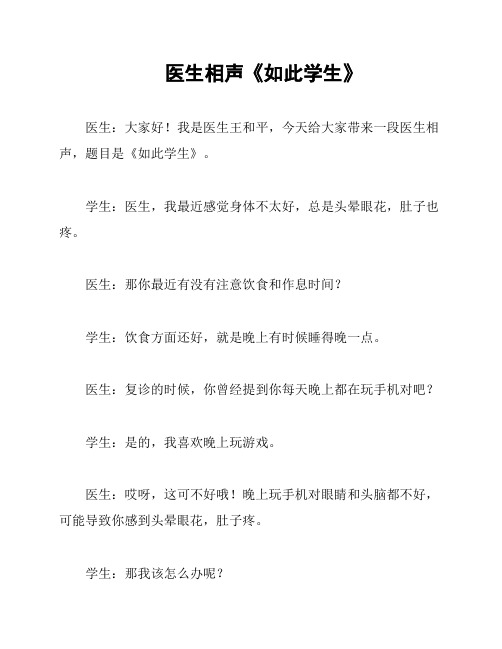 医生相声《如此学生》

医生：大家好！我是医生王和平，今天给大家带来一段医生相声，题目是《如此学生》。

学生：医生，我最近感觉身体不太好，总是头晕眼花，肚子也疼。

医生：那你最近有没有注意饮食和作息时间？

学生：饮食方面还好，就是晚上有时候睡得晚一点。

医生：复诊的时候，你曾经提到你每天晚上都在玩手机对吧？

学生：是的，我喜欢晚上玩游戏。

医生：哎呀，这可不好哦！晚上玩手机对眼睛和头脑都不好，可能导致你感到头晕眼花，肚子疼。

学生：那我该怎么办呢？